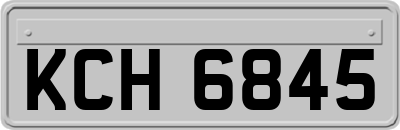 KCH 6845